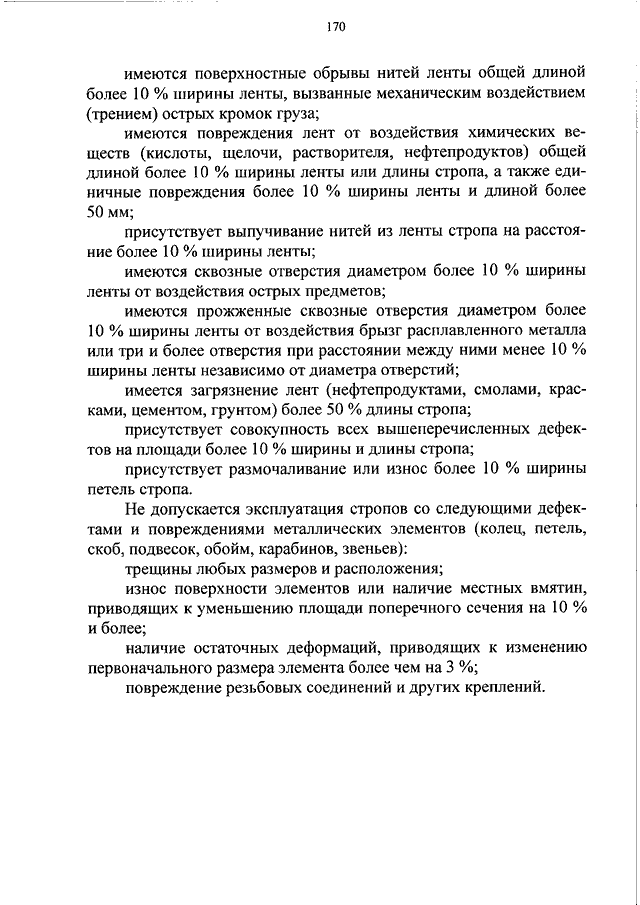 170

имеются поверхностные обрывы нитей ленты общей длиной более 10 % ширины ленты, вызванные механическим воздействием (трением) острых кромок груза;

имеются повреждения лент от воздействия химических веществ (кислоты, щелочи, растворителя, нефтепродуктов) общей длиной более 10 % ширины ленты или длины стропа, а также единичные повреждения более 10 % ширины ленты и длиной более 50 мм;

присутствует выпучивание нитей из ленты стропа на расстояние более 10 % ширины ленты;

имеются сквозные отверстия диаметром более 10 % ширины ленты от воздействия острых предметов;

имеются прожженные сквозные отверстия диаметром более 10 % ширины ленты от воздействия брызг расплавленного металла или три и более отверстия при расстоянии между ними менее 10 % ширины ленты независимо от диаметра отверстий;

имеется загрязнение лент (нефтепродуктами, смолами, красками, цементом, грунтом) более 50 % длины стропа;

присутствует совокупность всех вышеперечисленных дефектов на площади более 10 % ширины и длины стропа;

присутствует размочаливание или износ более 10 % ширины петель стропа.

Не допускается эксплуатация стропов со следующими дефектами и повреждениями металлических элементов (колец, петель, скоб, подвесок, обойм, карабинов, звеньев):

трещины любых размеров и расположения;

износ поверхности элементов или наличие местных вмятин, приводящих к уменьшению площади поперечного сечения на 10 % и более;

наличие остаточных деформаций, приводящих к изменению первоначального размера элемента более чем на 3 %;

повреждение резьбовых соединений и других креплений.